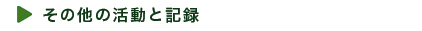 その他の活動と記録